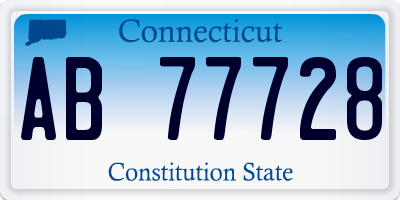 Connecticut

AB 77728

Constitution State